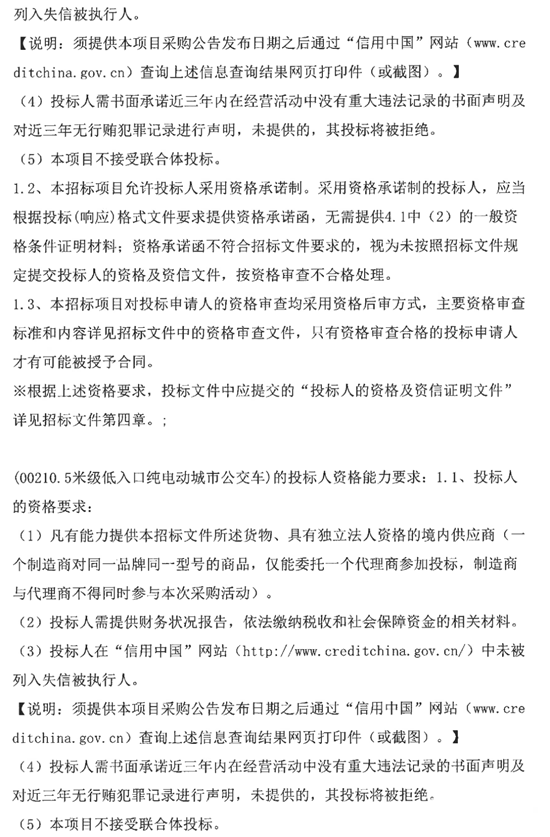 列入失信被执行人。

【说明：须提供本项目采购公告发布日期之后通过“信用中国”网站（www.creditchina.gov.cn）查询上述信息查询结果网页打印件（或截图）。】

（4）投标人需书面承诺近三年内在经营活动中没有重大违法记录的书面声明及对近三年无行贿犯罪记录进行声明，未提供的，其投标将被拒绝。

（5）本项目不接受联合体投标。

1.2、本招标项目允许投标人采用资格承诺制。采用资格承诺制的投标人，应当根据投标(响应)格式文件要求提供资格承诺函，无需提供4.1中（2）的一般资格条件证明材料；资格承诺函不符合招标文件要求的，视为未按照招标文件规定提交投标人的资格及资信文件，按资格审查不合格处理。

1.3、本招标项目对投标申请人的资格审查均采用资格后审方式，主要资格审查标准和内容详见招标文件中的资格审查文件，只有资格审查合格的投标申请人才有可能被授予合同。

※根据上述资格要求，投标文件中应提交的“投标人的资格及资信证明文件”详见招标文件第四章。;

(00210.5米级低入口纯电动城市公交车)的投标人资格能力要求：1.1、投标人的资格要求：

（1）凡有能力提供本招标文件所述货物、具有独立法人资格的境内供应商（一个制造商对同一品牌同一型号的商品，仅能委托一个代理商参加投标，制造商与代理商不得同时参与本次采购活动）。

（2）投标人需提供财务状况报告，依法缴纳税收和社会保障资金的相关材料。

（3）投标人在“信用中国”网站（http://www.creditchina.gov.cn/）中未被列入失信被执行人。

【说明：须提供本项目采购公告发布日期之后通过“信用中国”网站（www.creditchina.gov.cn）查询上述信息查询结果网页打印件（或截图）。】

（4）投标人需书面承诺近三年内在经营活动中没有重大违法记录的书面声明及对近三年无行贿犯罪记录进行声明，未提供的，其投标将被拒绝。

（5）本项目不接受联合体投标。